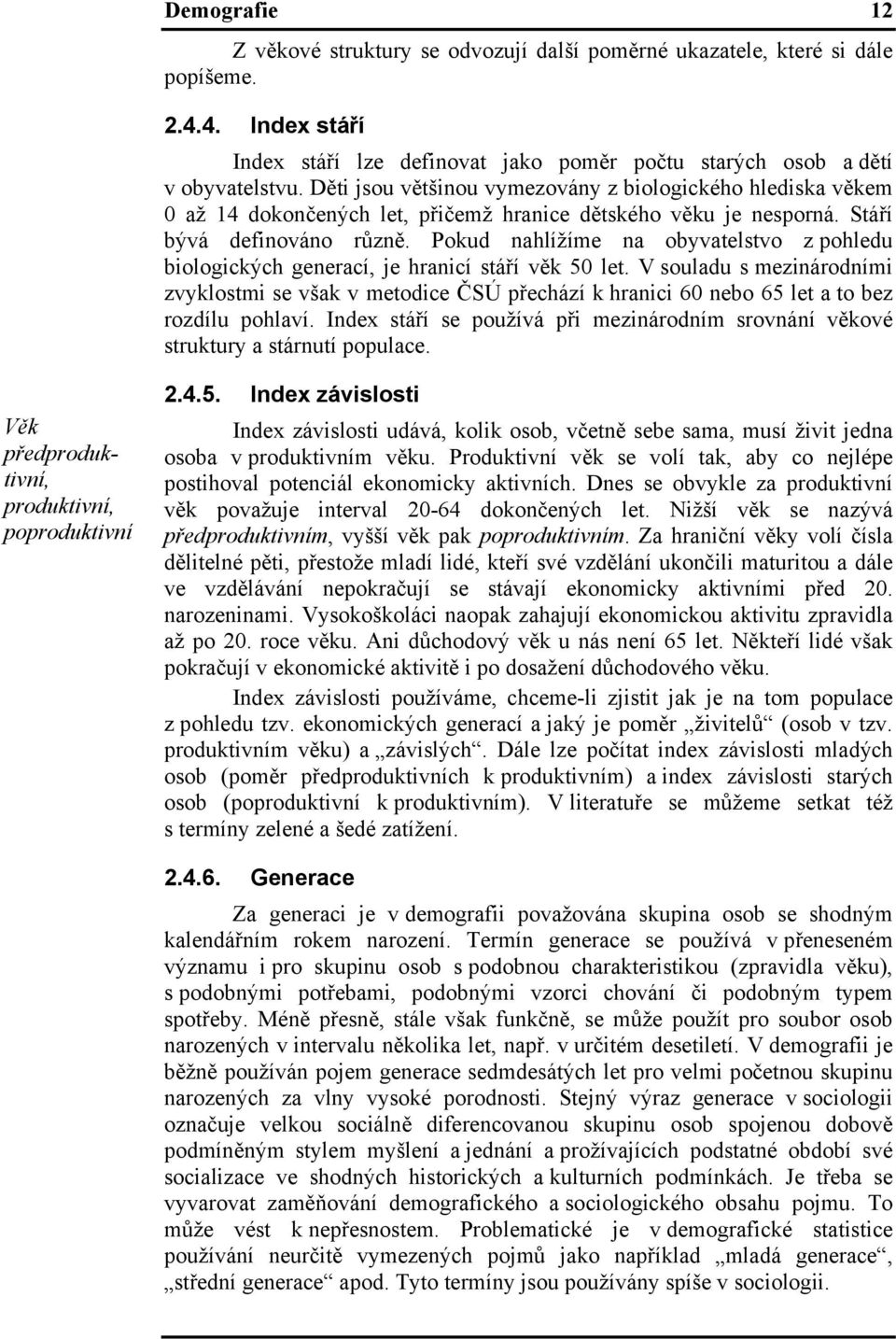 Demografie 12

Z věkové struktury se odvozují další poměrné ukazatele, které si dále popíšeme.

2.4.4. Index stáří

Index stáří lze definovat jako poměr počtu starých osob a dětí v obyvatelstvu. Děti jsou většinou vymezovány z biologického hlediska věkem 0 až 14 dokončených let, přičemž hranice dětského věku je nesporná. Stáří bývá definováno různě. Pokud nahlížíme na obyvatelstvo z pohledu biologických generací, je hranicí stáří věk 50 let. V souladu s mezinárodními zvyklostmi se však v metodice ČSÚ přechází k hranici 60 nebo 65 let a to bez rozdílu pohlaví. Index stáří se používá při mezinárodním srovnání věkové struktury a stárnutí populace.

2.4.5. Index závislosti

Věk předproduktivní, produktivní, poproduktivní

Index závislosti udává, kolik osob, včetně sebe sama, musí živit jedna osoba v produktivním věku. Produktivní věk se volí tak, aby co nejlépe postihoval potenciál ekonomicky aktivních. Dnes se obvykle za produktivní věk považuje interval 20-64 dokončených let. Nižší věk se nazývá předproduktivním, vyšší věk pak poproduktivním. Za hraniční věky volí čísla dělitelné pěti, přestože mladí lidé, kteří své vzdělání ukončili maturitou a dále ve vzdělávání nepokračují se stávají ekonomicky aktivními před 20. narozeninami. Vysokoškoláci naopak zahajují ekonomickou aktivitu zpravidla až po 20. roce věku. Ani důchodový věk u nás není 65 let. Někteří lidé však pokračují v ekonomické aktivitě i po dosažení důchodového věku.

Index závislosti používáme, chceme-li zjistit jak je na tom populace z pohledu tzv. ekonomických generací a jaký je poměr „živitelů“ (osob v tzv. produktivním věku) a „závislých“. Dále lze počítat index závislosti mladých osob (poměr předproduktivních k produktivním) a index závislosti starých osob (poproduktivní k produktivním). V literatuře se můžeme setkat též s termíny zelené a šedé zatížení.

2.4.6. Generace

Za generaci je v demografii považována skupina osob se shodným kalendářním rokem narození. Termín generace se používá v přeneseném významu i pro skupinu osob s podobnou charakteristikou (zpravidla věku), s podobnými potřebami, podobnými vzorci chování či podobným typem spotřeby. Méně přesně, stále však funkčně, se může použít pro soubor osob narozených v intervalu několika let, např. v určitém desetiletí. V demografii je běžně používán pojem generace sedmdesátých let pro velmi početnou skupinu narozených za vlny vysoké porodnosti. Stejný výraz generace v sociologii označuje velkou sociálně diferencovanou skupinu osob spojenou dobově podmíněným stylem myšlení a jednání a prožívajících podstatné období své socializace ve shodných historických a kulturních podmínkách. Je třeba se vyvarovat zaměňování demografického a sociologického obsahu pojmu. To může vést k nepřesnostem. Problematické je v demografické statistice používání neurčitě vymezených pojmů jako například „mladá generace“, „střední generace“ apod. Tyto termíny jsou používány spíše v sociologii.